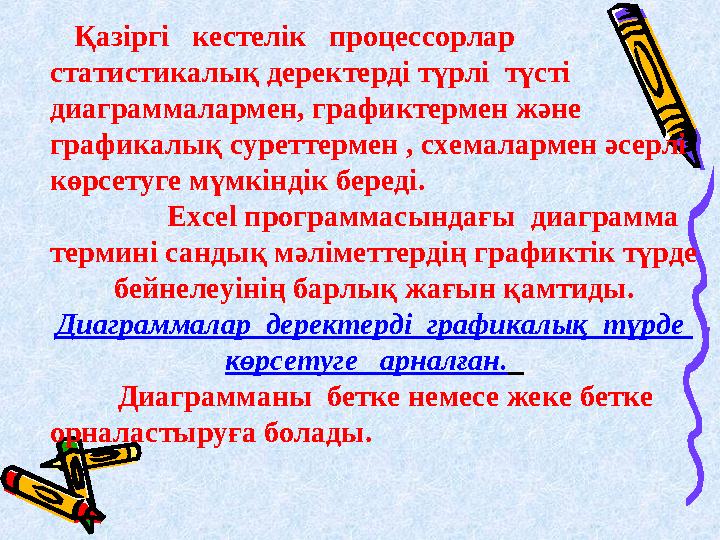 Қазіргі кестелік процессорлар статистикалық деректерді түрлі түсті диаграммалармен, графиктермен және графикалық суреттермен , схемалармен әсерлі көрсетуге мүмкіндік береді.

Excel программасындағы диаграмма термині сандық мәліметтердің графиктік түрде бейнелеуінің барлық жағын қамтиды.

Диаграммалар деректерді графикалық түрде көрсетуге арналған.

Диаграмманы бетке немесе жеке бетке орналастыруға болады.